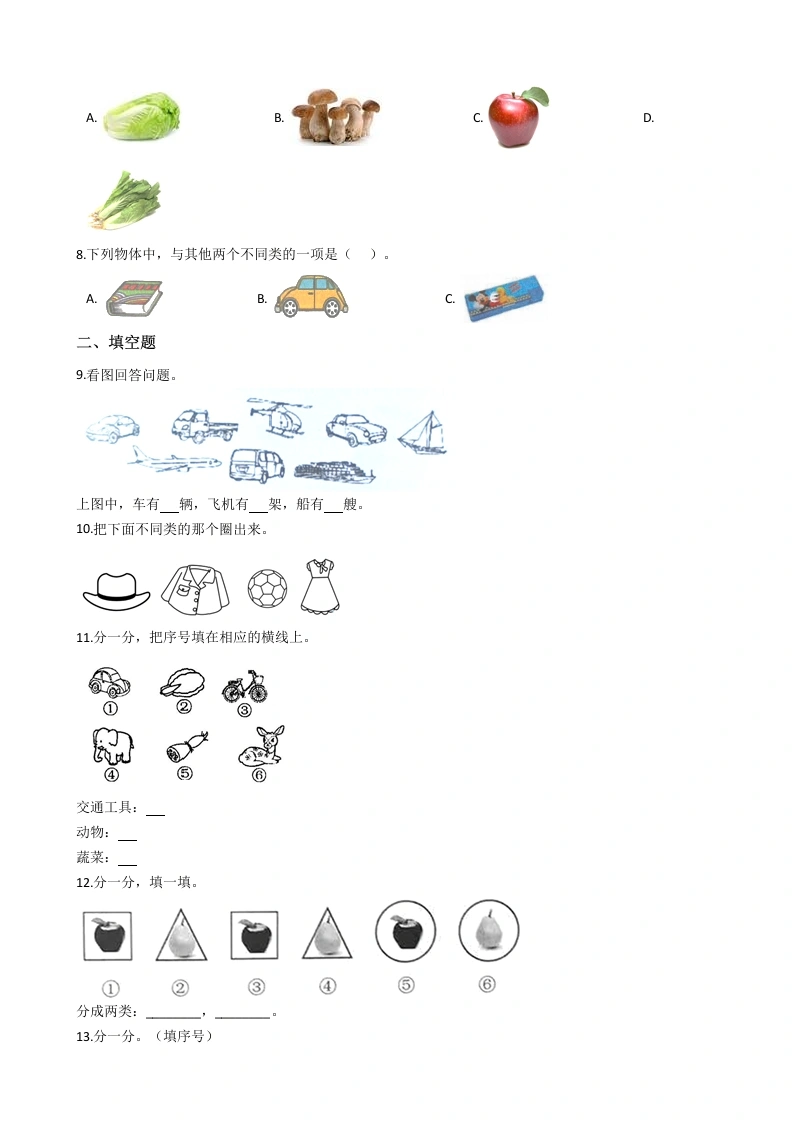 A. B. C. D.

8.下列物体中，与其他两个不同类的一项是（ ）。

A. B. C.

二、填空题

9.看图回答问题。

上图中，车有____辆，飞机有____架，船有____艘。

10.把下面不同类的那个圈出来。

11.分一分，把序号填在相应的横线上。

①
②
③
④
⑤
⑥

交通工具：____

动物：____

蔬菜：____

12.分一分，填一填。

① ② ③ ④ ⑤ ⑥

分成两类：____，____。

13.分一分。（填序号）